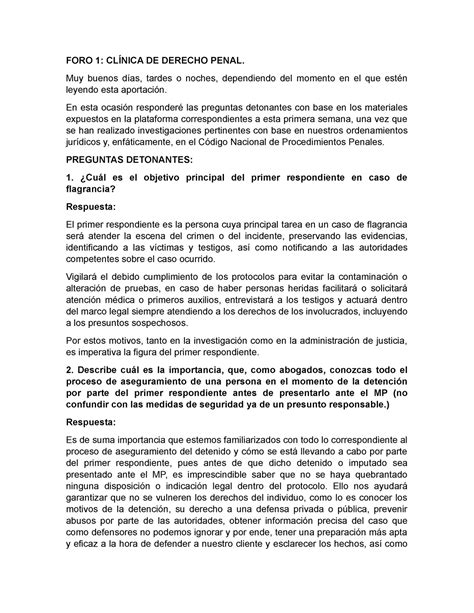 FORO 1: CLÍNICA DE DERECHO PENAL.

Muy buenos días, tardes o noches, dependiendo del momento en el que estén leyendo esta aportación.

En esta ocasión responderé las preguntas detonantes con base en los materiales expuestos en la plataforma correspondientes a esta primera semana, una vez que se han realizado investigaciones pertinentes con base en nuestros ordenamientos jurídicos y, enfáticamente, en el Código Nacional de Procedimientos Penales.

PREGUNTAS DETONANTES:

1. ¿Cuál es el objetivo principal del primer respondiente en caso de flagrancia?

Respuesta:

El primer respondiente es la persona cuya principal tarea en un caso de flagrancia será atender la escena del crimen o del incidente, preservando las evidencias, identificando a las víctimas y testigos, así como notificando a las autoridades competentes sobre el caso ocurrido.

Vigilará el debido cumplimiento de los protocolos para evitar la contaminación o alteración de pruebas, en caso de haber personas heridas facilitará o solicitará atención médica o primeros auxilios, entrevistará a los testigos y actuará dentro del marco legal siempre atendiendo a los derechos de los involucrados, incluyendo a los presuntos sospechosos.

Por estos motivos, tanto en la investigación como en la administración de justicia, es imperativa la figura del primer respondiente.

2. Describe cuál es la importancia, que, como abogados, conozcas todo el proceso de aseguramiento de una persona en el momento de la detención por parte del primer respondiente antes de presentarlo ante el MP (no confundir con las medidas de seguridad ya de un presunto responsable.)

Respuesta:

Es de suma importancia que estemos familiarizados con todo lo correspondiente al proceso de aseguramiento del detenido y cómo se está llevando a cabo por parte del primer respondiente, pues antes de que dicho detenido o imputado sea presentado ante el MP, es imprescindible saber que no se haya quebrantado ninguna disposición o indicación legal dentro del protocolo. Ello nos ayudará garantizar que no se vulneren los derechos del individuo, como lo es conocer los motivos de la detención, su derecho a una defensa privada o pública, prevenir abusos por parte de las autoridades, obtener información precisa del caso que como defensores no podemos ignorar y por ende, tener una preparación más apta y eficaz a la hora de defender a nuestro cliente y esclarecer los hechos, así como